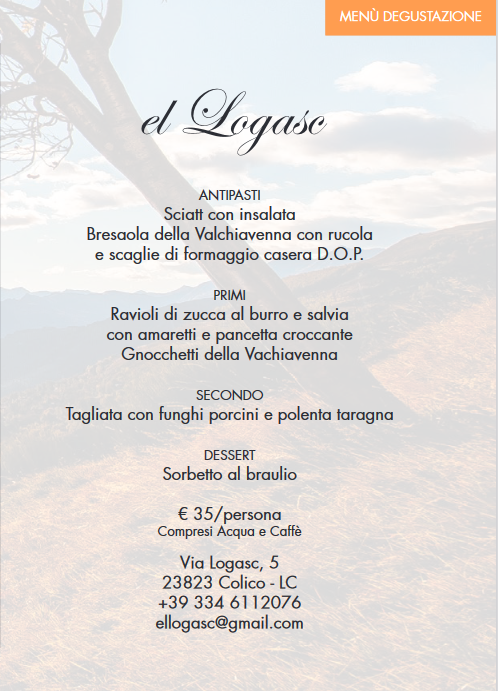 MENÙ DEGUSTAZIONE

el Logasc

ANTIPASTI
Sciatt con insalata
Bresaola della Valchiavenna con rucola
e scaglie di formaggio casera D.O.P.

PRIMI
Ravioli di zucca al burro e salvia
con amaretti e pancetta croccante
Gnocchetti della Vachiavenna

SECONDO
Tagliata con funghi porcini e polenta taragna

DESSERT
Sorbetto al braulio

€ 35/persona
Compresi Acqua e Caffè

Via Logasc, 5
23823 Colico - LC
+39 334 6112076
ellogasc@gmail.com